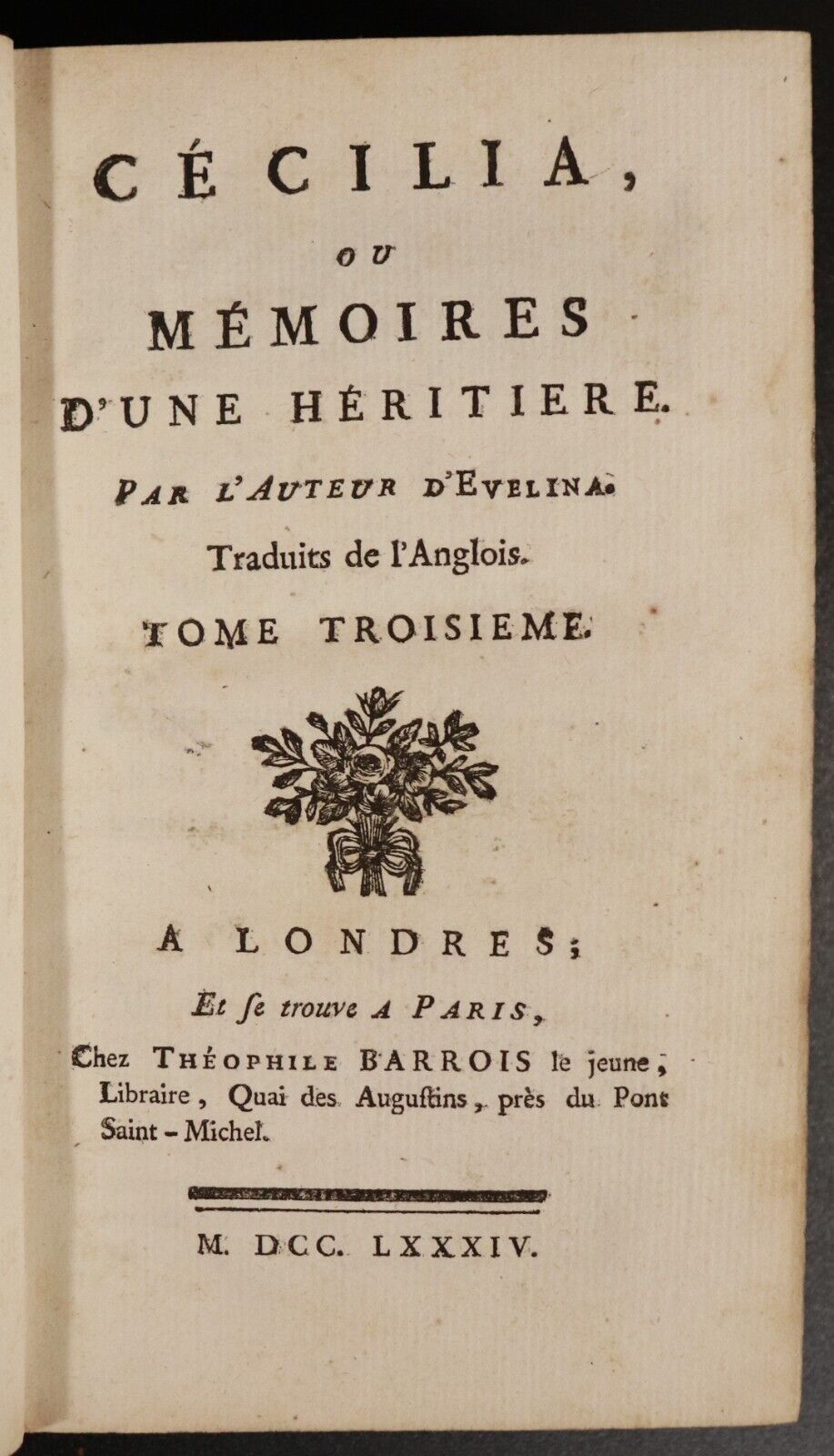 CÉCILIA,

OU

MÉMOIRES D'UNE HÉRITIERE.

PAR L'AUTEUR D'EVELINA.

Traduits de l'Anglois.

TOME TROISIEME.

A LONDRES;

Et se trouve A PARIS,

Chez THÉOPHILE BARROIS le jeune, Libraire, Quai des Augustins, près du Pont Saint-Michel.

M. DCC. LXXXIV.